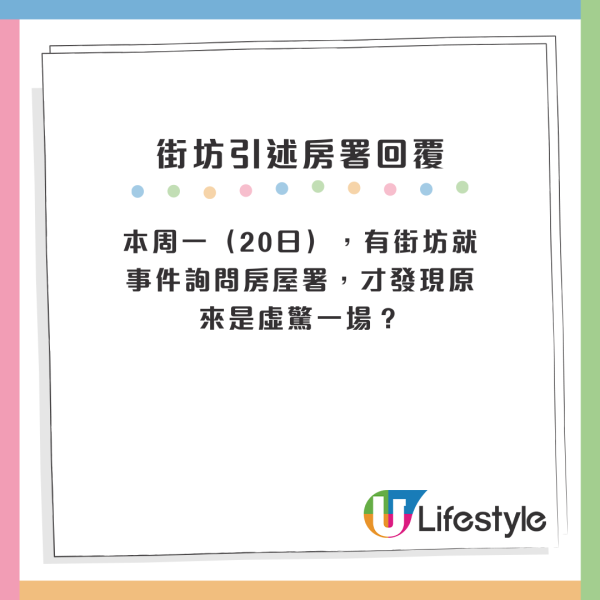 街坊引述房署回覆

本周一（20日），有街坊就事件詢問房屋署，才發現原來是虛驚一場？

U Lifestyle